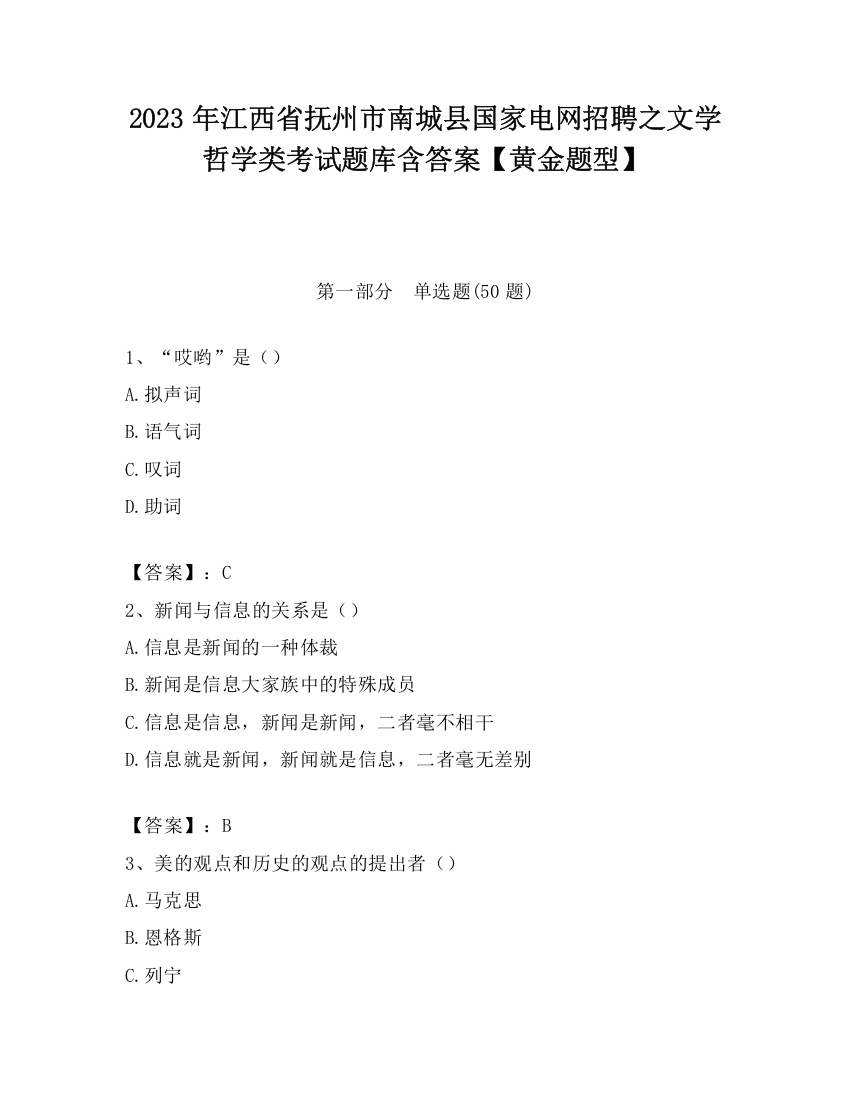 2023 年江西省抚州市南城县国家电网招聘之文学哲学类考试题库含答案【黄金题型】

第一部分　单选题(50 题)

1、“哎哟”是（）

A.拟声词

B.语气词

C.叹词

D.助词

【答案】：C

2、新闻与信息的关系是（）

A.信息是新闻的一种体裁

B.新闻是信息大家族中的特殊成员

C.信息是信息，新闻是新闻，二者毫不相干

D.信息就是新闻，新闻就是信息，二者毫无差别

【答案】：B

3、美的观点和历史的观点的提出者（）

A.马克思

B.恩格斯

C.列宁